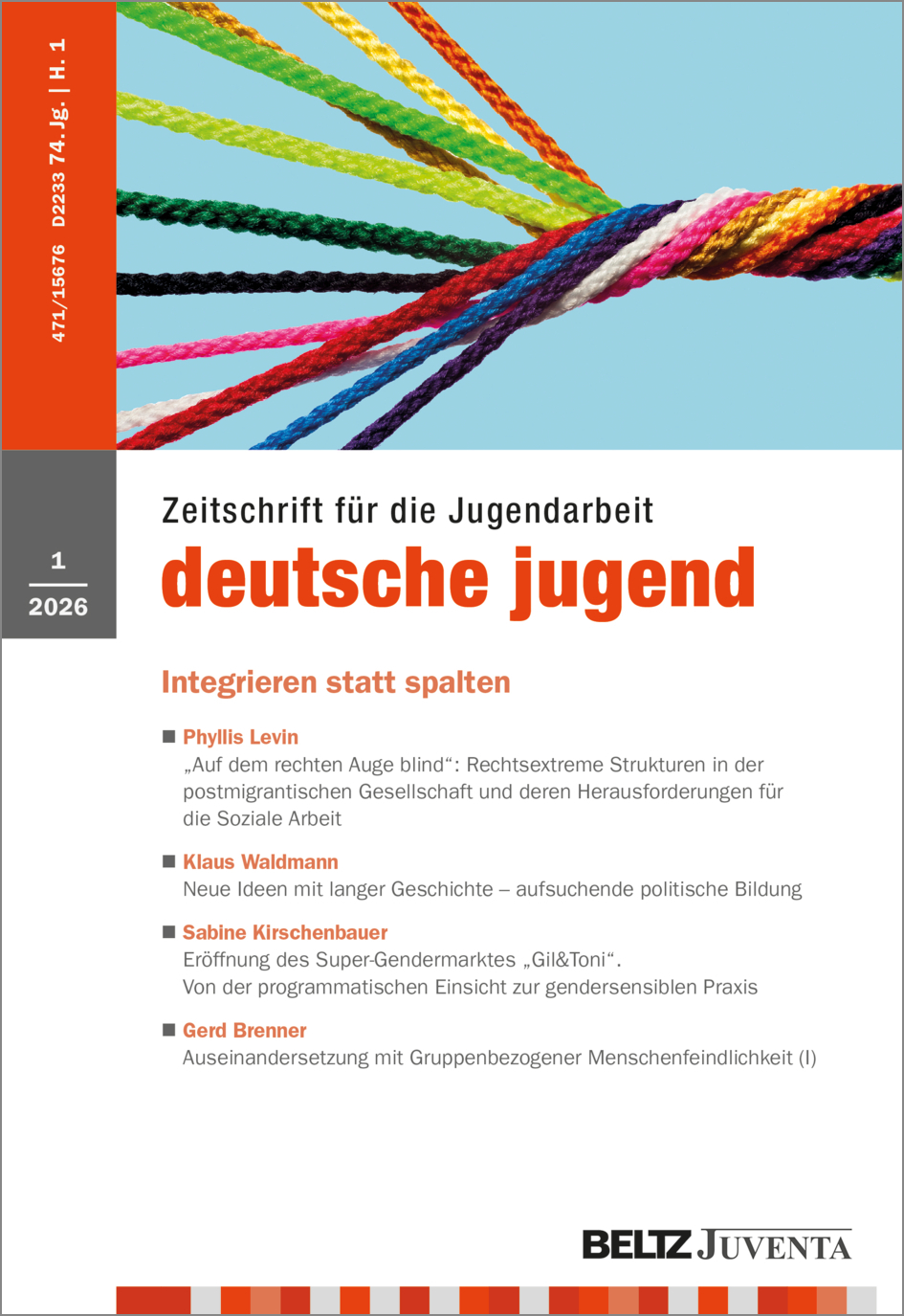 471/15676 D2233 74. Jg. | H. 1

1
2026

Zeitschrift für die Jugendarbeit
deutsche jugend

Integrieren statt spalten

■ Phyllis Levin
„Auf dem rechten Auge blind“: Rechtsextreme Strukturen in der postmigrantischen Gesellschaft und deren Herausforderungen für die Soziale Arbeit

■ Klaus Waldmann
Neue Ideen mit langer Geschichte – aufsuchende politische Bildung

■ Sabine Kirschenbauer
Eröffnung des Super-Gendermarktes „Gil&Toni“. Von der programmatischen Einsicht zur gendersensiblen Praxis

■ Gerd Brenner
Auseinandersetzung mit Gruppenbezogener Menschenfeindlichkeit (I)

BELTZ JUVENTA